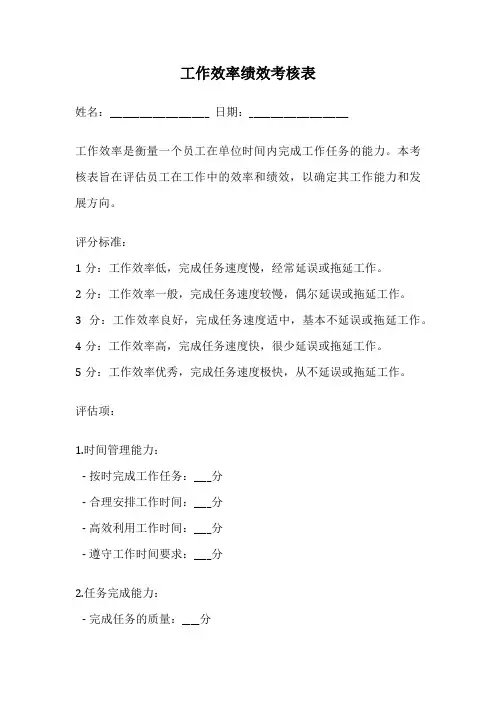 工作效率绩效考核表

姓名：________________ 日期：________________

工作效率是衡量一个员工在单位时间内完成工作任务的能力。本考核表旨在评估员工在工作中的效率和绩效，以确定其工作能力和发展方向。

评分标准：

1 分：工作效率低，完成任务速度慢，经常延误或拖延工作。

2 分：工作效率一般，完成任务速度较慢，偶尔延误或拖延工作。

3 分：工作效率良好，完成任务速度适中，基本不延误或拖延工作。

4 分：工作效率高，完成任务速度快，很少延误或拖延工作。

5 分：工作效率优秀，完成任务速度极快，从不延误或拖延工作。

评估项：

1.时间管理能力：

- 按时完成工作任务：___分

- 合理安排工作时间：___分

- 高效利用工作时间：___分

- 遵守工作时间要求：___分

2.任务完成能力：

- 完成任务的质量：___分